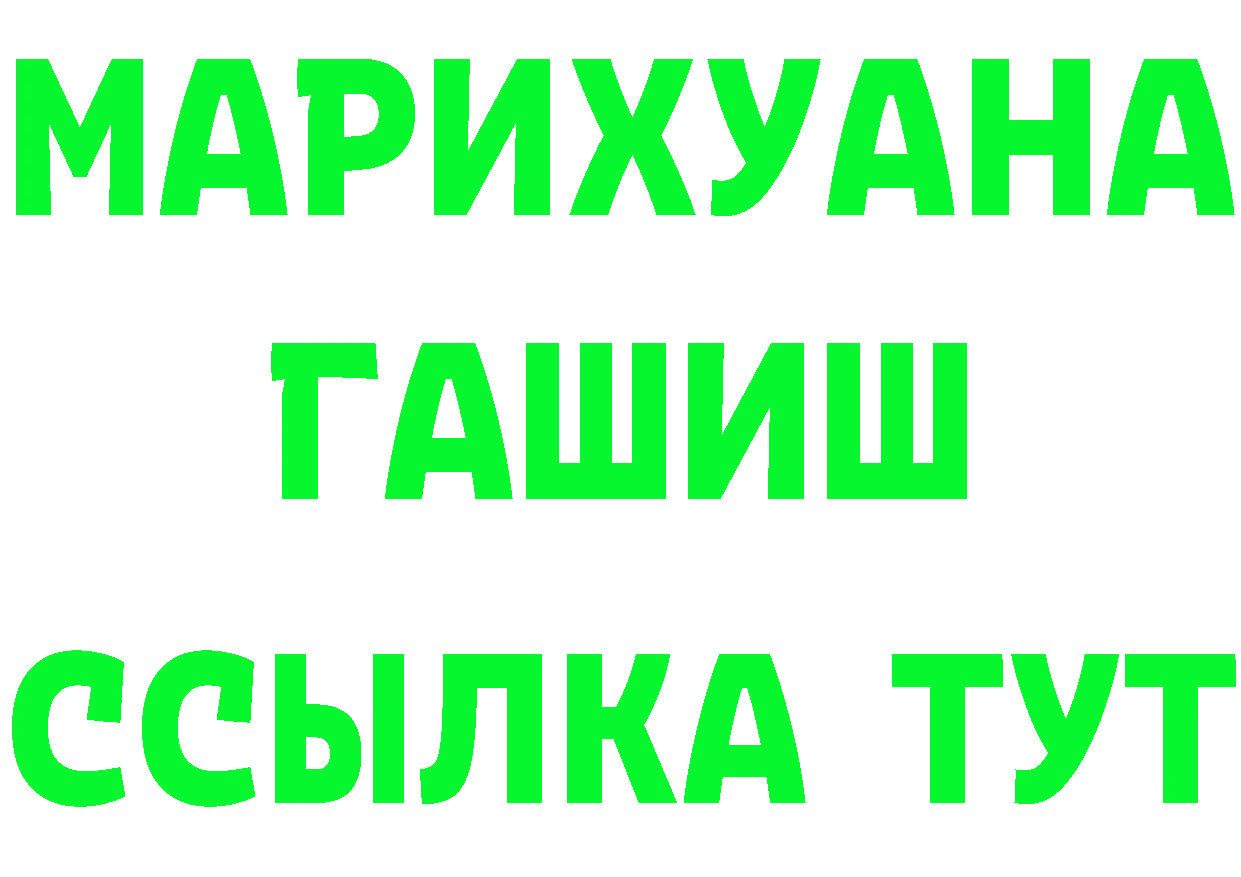 МАРИХУАНА
ГАШИШ
ССЫЛКА ТУТ